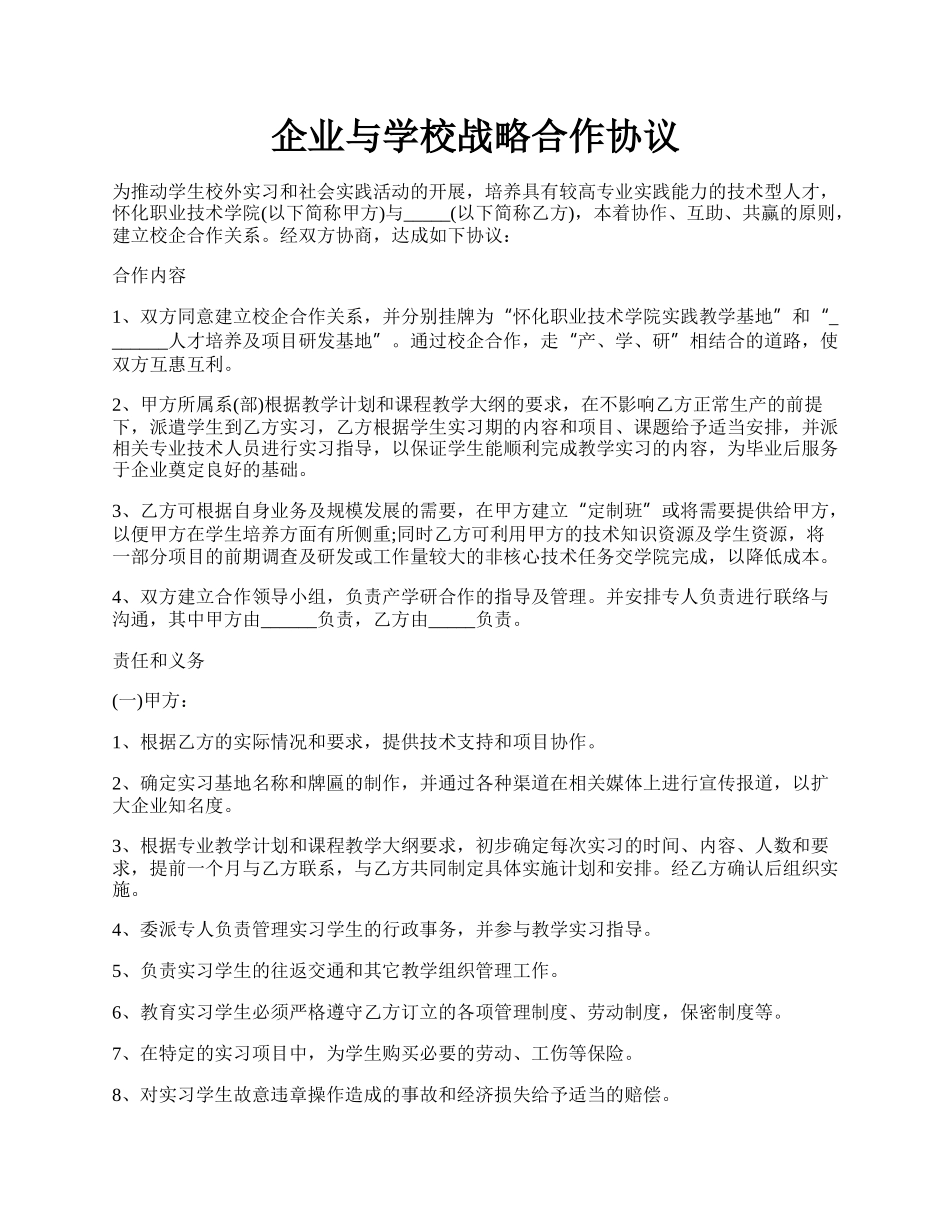 企业与学校战略合作协议

为推动学生校外实习和社会实践活动的开展，培养具有较高专业实践能力的技术型人才，怀化职业技术学院(以下简称甲方)与_____(以下简称乙方)，本着协作、互助、共赢的原则，建立校企合作关系。经双方协商，达成如下协议：

合作内容

1、双方同意建立校企合作关系，并分别挂牌为“怀化职业技术学院实践教学基地”和“_______人才培养及项目研发基地”。通过校企合作，走“产、学、研”相结合的道路，使双方互惠互利。

2、甲方所属系(部)根据教学计划和课程教学大纲的要求，在不影响乙方正常生产的前提下，派遣学生到乙方实习，乙方根据学生实习期的内容和项目、课题给予适当安排，并派相关专业技术人员进行实习指导，以保证学生能顺利完成教学实习的内容，为毕业后服务于企业奠定良好的基础。

3、乙方可根据自身业务及规模发展的需要，在甲方建立“定制班”或将需要提供给甲方，以便甲方在学生培养方面有所侧重;同时乙方可利用甲方的技术知识资源及学生资源，将一部分项目的前期调查及研发或工作量较大的非核心技术任务交学院完成，以降低成本。

4、双方建立合作领导小组，负责产学研合作的指导及管理。并安排专人负责进行联络与沟通，其中甲方由______负责，乙方由_____负责。

责任和义务

(一)甲方：

1、根据乙方的实际情况和要求，提供技术支持和项目协作。

2、确定实习基地名称和牌匾的制作，并通过各种渠道在相关媒体上进行宣传报道，以扩大企业知名度。

3、根据专业教学计划和课程教学大纲要求，初步确定每次实习的时间、内容、人数和要求，提前一个月与乙方联系，与乙方共同制定具体实施计划和安排。经乙方确认后组织实施。

4、委派专人负责管理实习学生的行政事务，并参与教学实习指导。

5、负责实习学生的往返交通和其它教学组织管理工作。

6、教育实习学生必须严格遵守乙方订立的各项管理制度、劳动制度，保密制度等。

7、在特定的实习项目中，为学生购买必要的劳动、工伤等保险。

8、对实习学生故意违章操作造成的事故和经济损失给予适当的赔偿。